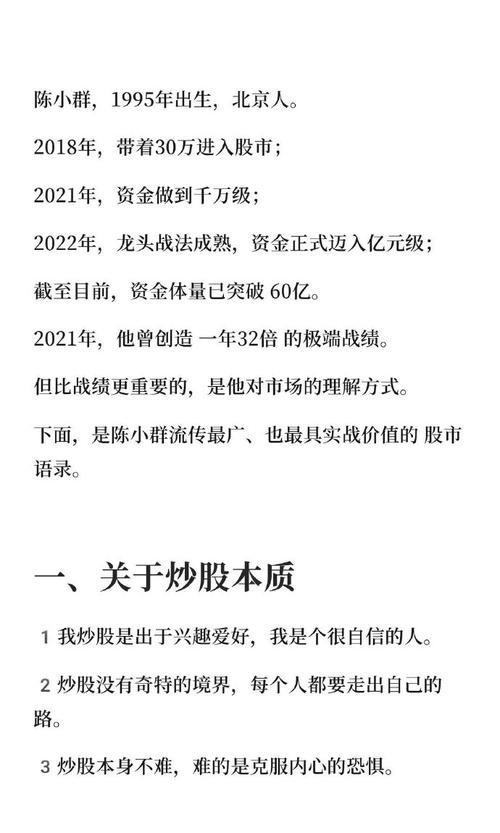 陈小群，1995年出生，北京人。

2018年，带着30万进入股市；

2021年，资金做到千万级；

2022年，龙头战法成熟，资金正式迈入亿元级；

截至目前，资金体量已突破 60亿。

2021年，他曾创造 一年32倍 的极端战绩。

但比战绩更重要的，是他对市场的理解方式。

下面，是陈小群流传最广、也最具实战价值的 股市语录。

一、关于炒股本质

1 我炒股是出于兴趣爱好，我是个很自信的人。

2 炒股没有奇特的境界，每个人都要走出自己的路。

3 炒股本身不难，难的是克服内心的恐惧。